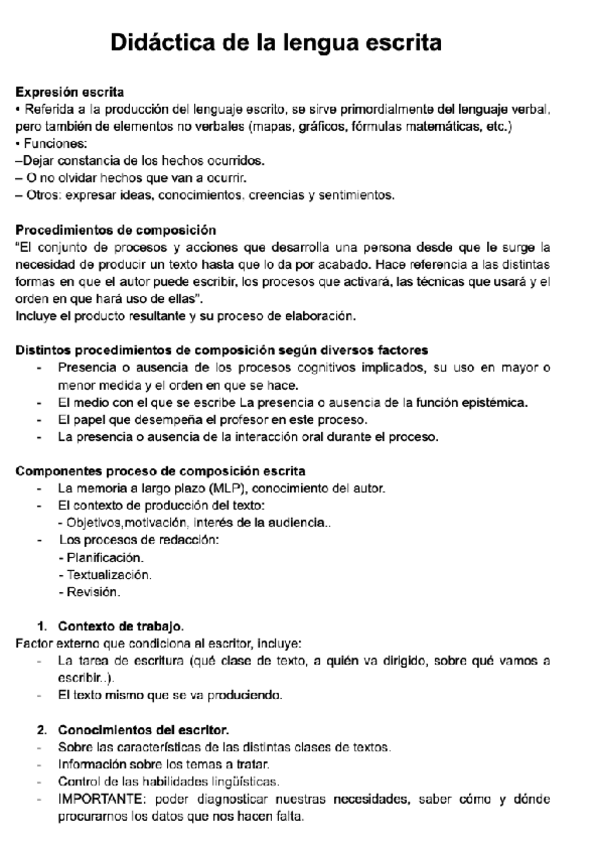 Didáctica de la lengua escrita

Expresión escrita
• Referida a la producción del lenguaje escrito, se sirve primordialmente del lenguaje verbal, pero también de elementos no verbales (mapas, gráficos, fórmulas matemáticas, etc.)
• Funciones:
–Dejar constancia de los hechos ocurridos.
– O no olvidar hechos que van a ocurrir.
– Otros: expresar ideas, conocimientos, creencias y sentimientos.

Procedimientos de composición
"El conjunto de procesos y acciones que desarrolla una persona desde que le surge la necesidad de producir un texto hasta que lo da por acabado. Hace referencia a las distintas formas en que el autor puede escribir, los procesos que activará, las técnicas que usará y el orden en que hará uso de ellas".
Incluye el producto resultante y su proceso de elaboración.

Distintos procedimientos de composición según diversos factores
- Presencia o ausencia de los procesos cognitivos implicados, su uso en mayor o menor medida y el orden en que se hace.
- El medio con el que se escribe La presencia o ausencia de la función epistémica.
- El papel que desempeña el profesor en este proceso.
- La presencia o ausencia de la interacción oral durante el proceso.

Componentes proceso de composición escrita
- La memoria a largo plazo (MLP), conocimiento del autor.
- El contexto de producción del texto:
- Objetivos,motivación, interés de la audiencia..
- Los procesos de redacción:
- Planificación.
- Textualización.
- Revisión.

1. Contexto de trabajo.
Factor externo que condiciona al escritor, incluye:
- La tarea de escritura (qué clase de texto, a quién va dirigido, sobre qué vamos a escribir..).
- El texto mismo que se va produciendo.

2. Conocimientos del escritor.
- Sobre las características de las distintas clases de textos.
- Información sobre los temas a tratar.
- Control de las habilidades lingüísticas.
- IMPORTANTE: poder diagnosticar nuestras necesidades, saber cómo y dónde procurarnos los datos que nos hacen falta.